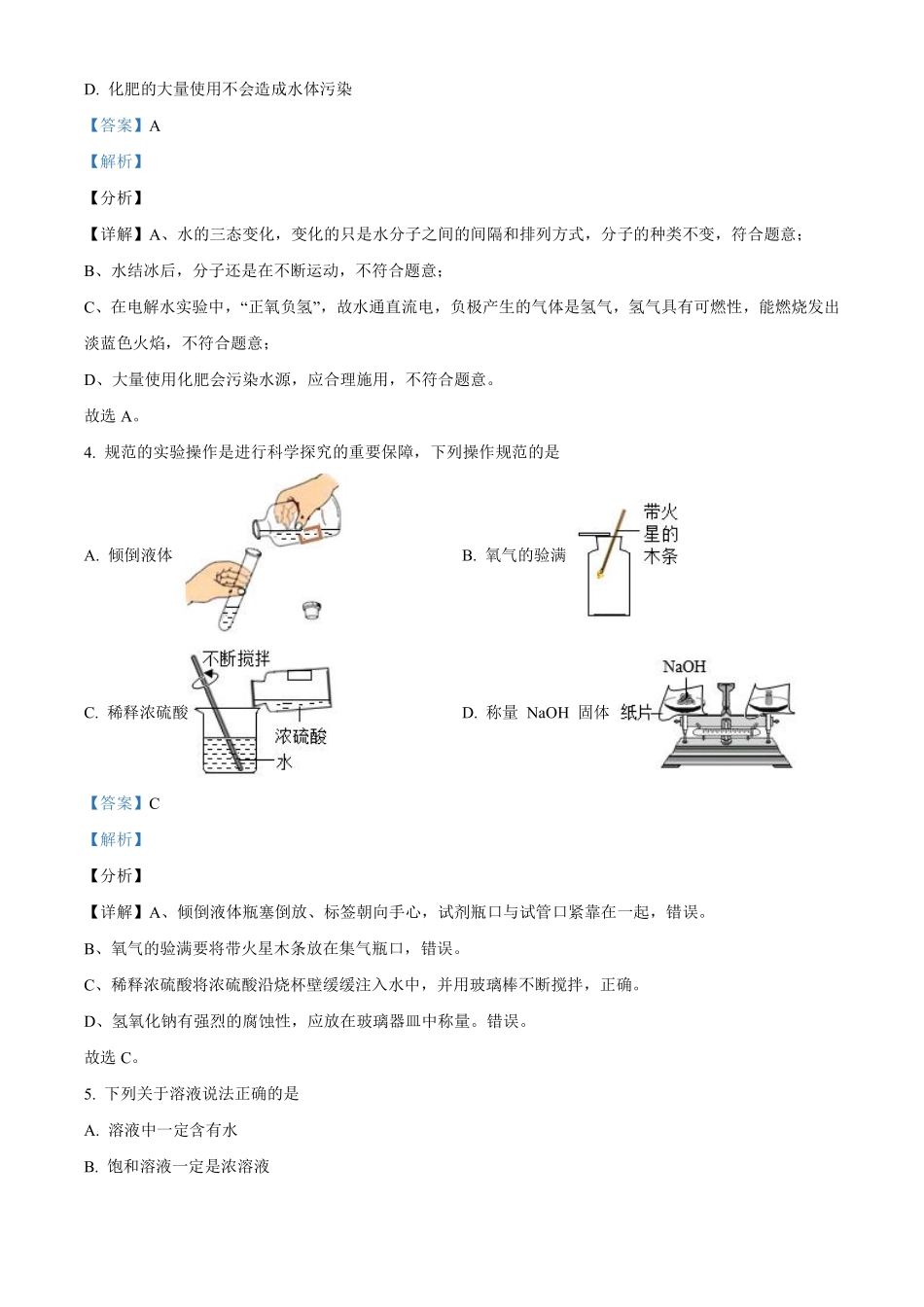 D. 化肥的大量使用不会造成水体污染

【答案】A

【解析】

【分析】

【详解】A、水的三态变化，变化的只是水分子之间的间隔和排列方式，分子的种类不变，符合题意；

B、水结冰后，分子还是在不断运动，不符合题意；

C、在电解水实验中，“正氧负氢”，故水通直流电，负极产生的气体是氢气，氢气具有可燃性，能燃烧发出淡蓝色火焰，不符合题意；

D、大量使用化肥会污染水源，应合理施用，不符合题意。

故选 A。

4. 规范的实验操作是进行科学探究的重要保障，下列操作规范的是

A. 倾倒液体

B. 氧气的验满 带火星的木条

C. 稀释浓硫酸 不断搅拌 浓硫酸 水

D. 称量 NaOH 固体 NaOH 纸片

【答案】C

【解析】

【分析】

【详解】A、倾倒液体瓶塞倒放、标签朝向手心，试剂瓶口与试管口紧靠在一起，错误。

B、氧气的验满要将带火星木条放在集气瓶口，错误。

C、稀释浓硫酸将浓硫酸沿烧杯壁缓缓注入水中，并用玻璃棒不断搅拌，正确。

D、氢氧化钠有强烈的腐蚀性，应放在玻璃器皿中称量。错误。

故选 C。

5. 下列关于溶液说法正确的是

A. 溶液中一定含有水

B. 饱和溶液一定是浓溶液